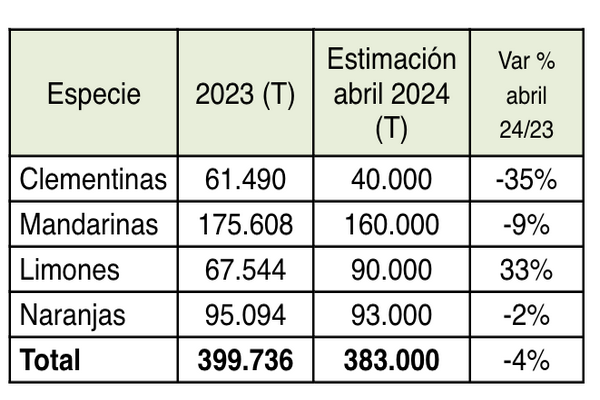 | Especie | 2023 (T) | Estimación abril 2024 (T) | Var % abril 24/23 |
|---|---|---|---|
| Clementinas | 61.490 | 40.000 | -35% |
| Mandarinas | 175.608 | 160.000 | -9% |
| Limones | 67.544 | 90.000 | 33% |
| Naranjas | 95.094 | 93.000 | -2% |
| **Total** | **399.736** | **383.000** | -4% |